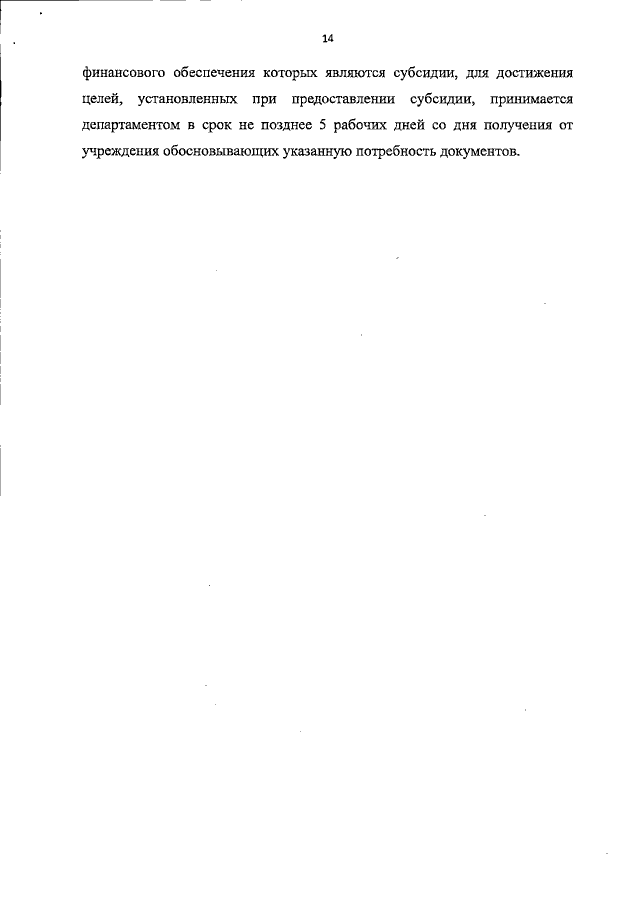 14

финансового обеспечения которых являются субсидии, для достижения целей, установленных при предоставлении субсидии, принимается департаментом в срок не позднее 5 рабочих дней со дня получения от учреждения обосновывающих указанную потребность документов.